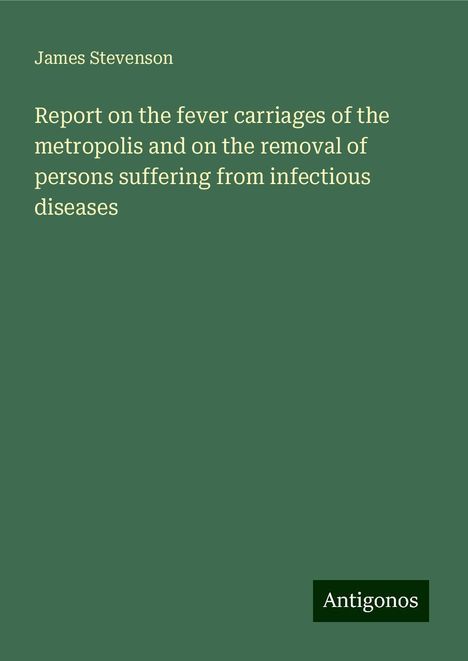 James Stevenson

Report on the fever carriages of the metropolis and on the removal of persons suffering from infectious diseases

Antigonos